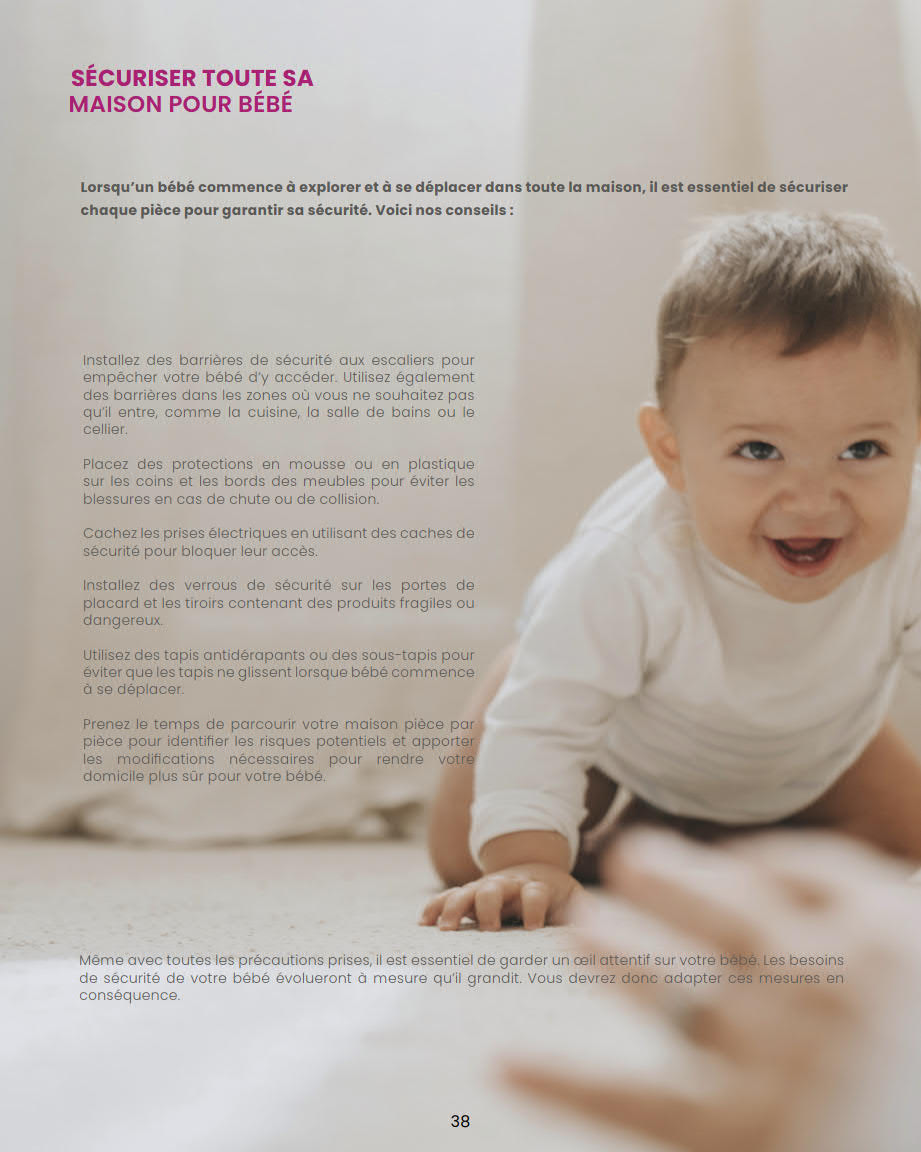 SÉCURISER TOUTE SA MAISON POUR BÉBÉ

Lorsqu'un bébé commence à explorer et à se déplacer dans toute la maison, il est essentiel de sécuriser chaque pièce pour garantir sa sécurité. Voici nos conseils :

Installez des barrières de sécurité aux escaliers pour empêcher votre bébé d'y accéder. Utilisez également des barrières dans les zones où vous ne souhaitez pas qu'il entre, comme la cuisine, la salle de bains ou le cellier.

Placez des protections en mousse ou en plastique sur les coins et les bords des meubles pour éviter les blessures en cas de chute ou de collision.

Cachez les prises électriques en utilisant des caches de sécurité pour bloquer leur accès.

Installez des verrous de sécurité sur les portes de placard et les tiroirs contenant des produits fragiles ou dangereux.

Utilisez des tapis antidérapants ou des sous-tapis pour éviter que les tapis ne glissent lorsque bébé commence à se déplacer.

Prenez le temps de parcourir votre maison pièce par pièce pour identifier les risques potentiels et apporter les modifications nécessaires pour rendre votre domicile plus sûr pour votre bébé.

Même avec toutes les précautions prises, il est essentiel de garder un œil attentif sur votre bébé. Les besoins de sécurité de votre bébé évolueront à mesure qu'il grandit. Vous devrez donc adapter ces mesures en conséquence.

38